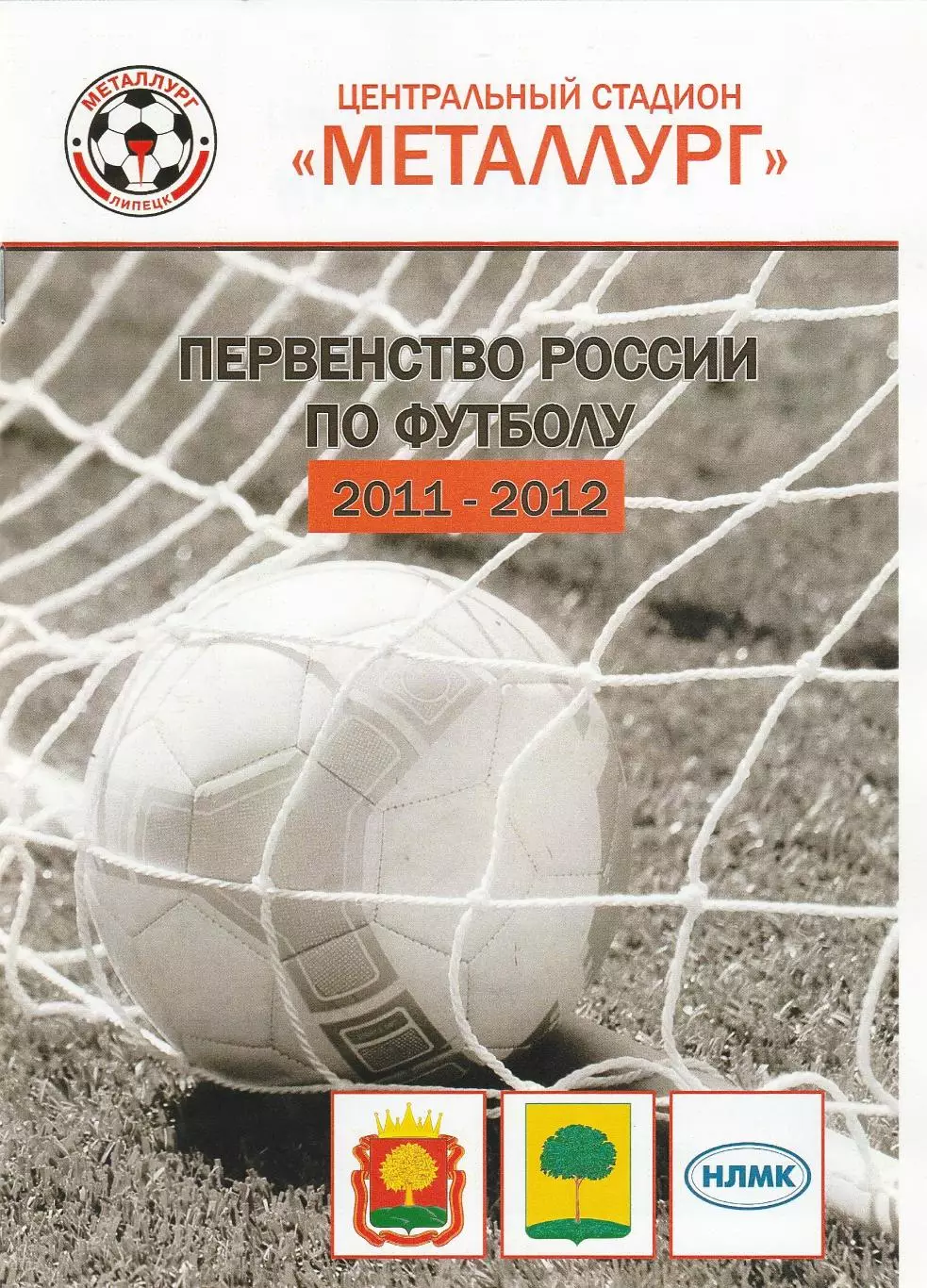 МЕТАЛЛУРГ
ЛИПЕЦК

ЦЕНТРАЛЬНЫЙ СТАДИОН
«МЕТАЛЛУРГ»

ПЕРВЕНСТВО РОССИИ
ПО ФУТБОЛУ
2011 - 2012

НЛМК